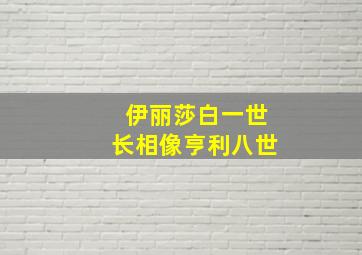 伊丽莎白一世
长相像亨利八世